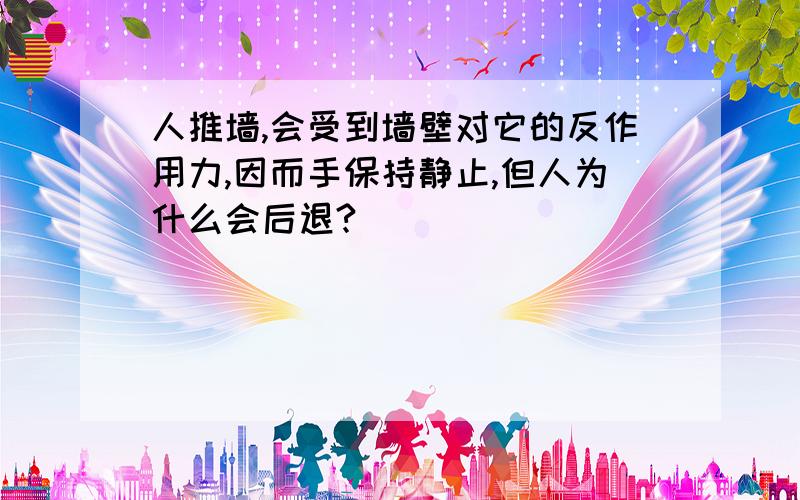 人推墙,会受到墙壁对它的反作用力,因而手保持静止,但人为什么会后退?